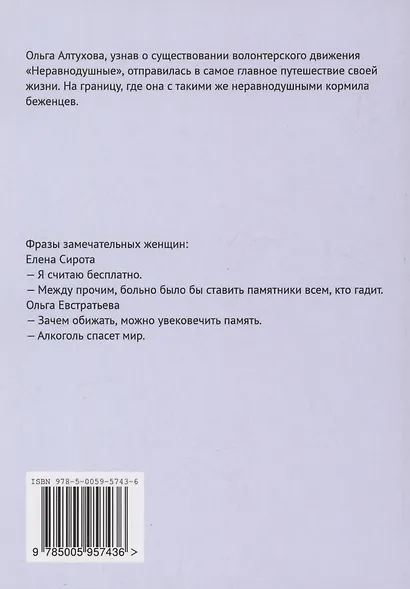 Ольга Алтухова, узнав о существовании волонтерского движения «Неравнодушные», отправилась в самое главное путешествие своей жизни. На границу, где она с такими же неравнодушными кормила беженцев.

Фразы замечательных женщин:
Елена Сирота
— Я считаю бесплатно.
— Между прочим, больно было бы ставить памятники всем, кто гадит.
Ольга Евстратьева
— Зачем обижать, можно увековечить память.
— Алкоголь спасет мир.

ISBN 978-5-0059-5743-6

9 785005 957436 >